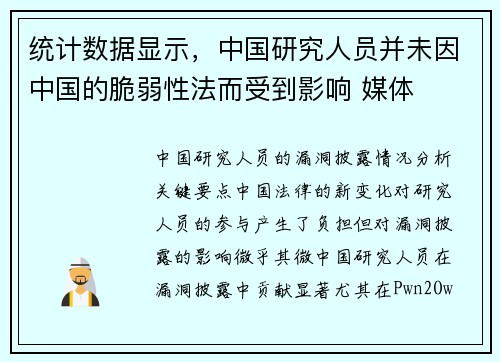 统计数据显示，中国研究人员并未因中国的脆弱性法而受到影响 媒体

中国研究人员的漏洞披露情况分析关键要点中国法律的新变化对研究人员的参与产生了负担但对漏洞披露的影响微乎其微中国研究人员在漏洞披露中贡献显著尤其在Pwn2Ow